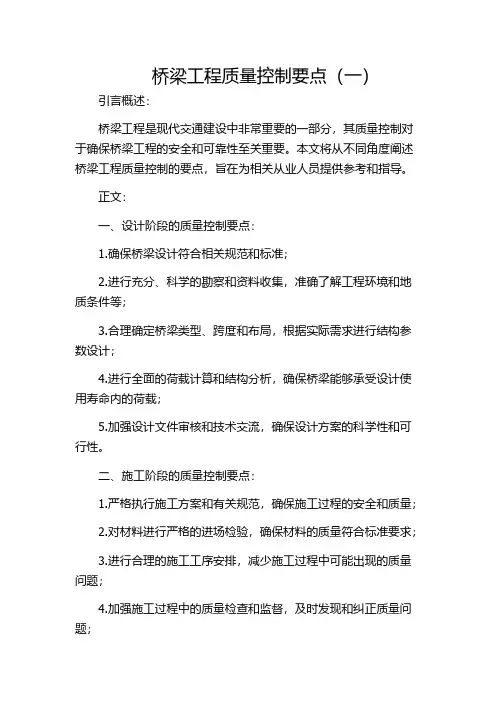 桥梁工程质量控制要点（一）

引言概述：

桥梁工程是现代交通建设中非常重要的一部分，其质量控制对于确保桥梁工程的安全和可靠性至关重要。本文将从不同角度阐述桥梁工程质量控制的要点，旨在为相关从业人员提供参考和指导。

正文：

一、设计阶段的质量控制要点：

1.确保桥梁设计符合相关规范和标准；

2.进行充分、科学的勘察和资料收集，准确了解工程环境和地质条件等；

3.合理确定桥梁类型、跨度和布局，根据实际需求进行结构参数设计；

4.进行全面的荷载计算和结构分析，确保桥梁能够承受设计使用寿命内的荷载；

5.加强设计文件审核和技术交流，确保设计方案的科学性和可行性。

二、施工阶段的质量控制要点：

1.严格执行施工方案和有关规范，确保施工过程的安全和质量；

2.对材料进行严格的进场检验，确保材料的质量符合标准要求；

3.进行合理的施工工序安排，减少施工过程中可能出现的质量问题；

4.加强施工过程中的质量检查和监督，及时发现和纠正质量问题；